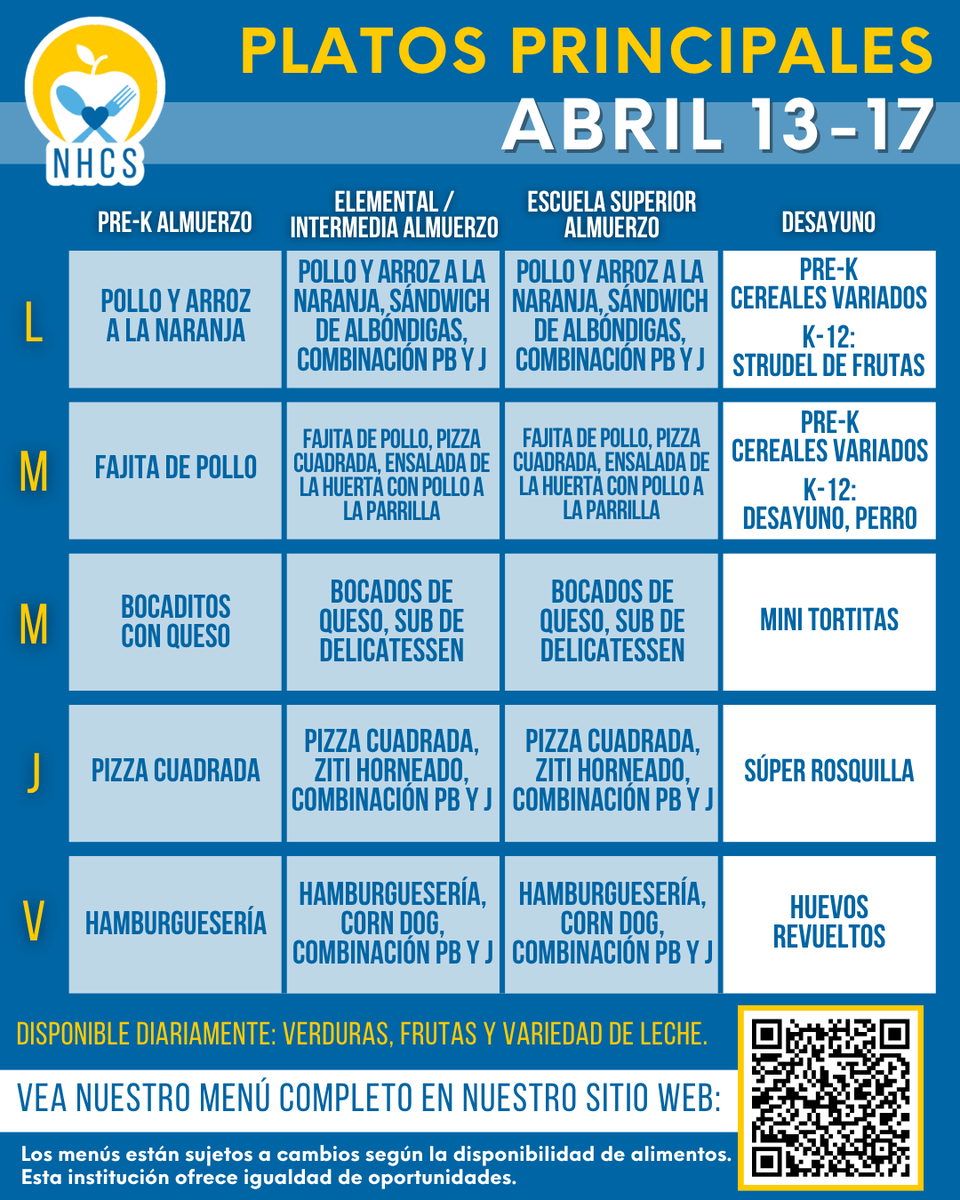 NHCS

PLATOS PRINCIPALES
ABRIL 13-17

| | PRE-K ALMUERZO | ELEMENTAL / INTERMEDIA ALMUERZO | ESCUELA SUPERIOR ALMUERZO | DESAYUNO |
|---|---|---|---|---|
| L | POLLO Y ARROZ A LA NARANJA | POLLO Y ARROZ A LA NARANJA, SÁNDWICH DE ALBÓNDIGAS, COMBINACIÓN PB Y J | POLLO Y ARROZ A LA NARANJA, SÁNDWICH DE ALBÓNDIGAS, COMBINACIÓN PB Y J | PRE-K CEREALES VARIADOS K-12: STRUDEL DE FRUTAS |
| M | FAJITA DE POLLO | FAJITA DE POLLO, PIZZA CUADRADA, ENSALADA DE LA HUERTA CON POLLO A LA PARRILLA | FAJITA DE POLLO, PIZZA CUADRADA, ENSALADA DE LA HUERTA CON POLLO A LA PARRILLA | PRE-K CEREALES VARIADOS K-12: DESAYUNO, PERRO |
| M | BOCADITOS CON QUESO | BOCADOS DE QUESO, SUB DE DELICATESSEN | BOCADOS DE QUESO, SUB DE DELICATESSEN | MINI TORTITAS |
| J | PIZZA CUADRADA | PIZZA CUADRADA, ZITI HORNEADO, COMBINACIÓN PB Y J | PIZZA CUADRADA, ZITI HORNEADO, COMBINACIÓN PB Y J | SÚPER ROSQUILLA |
| V | HAMBURGUESERÍA | HAMBURGUESERÍA, CORN DOG, COMBINACIÓN PB Y J | HAMBURGUESERÍA, CORN DOG, COMBINACIÓN PB Y J | HUEVOS REVUELTOS |

DISPONIBLE DIARIAMENTE: VERDURAS, FRUTAS Y VARIEDAD DE LECHE.

VEA NUESTRO MENÚ COMPLETO EN NUESTRO SITIO WEB:

Los menús están sujetos a cambios según la disponibilidad de alimentos.
Esta institución ofrece igualdad de oportunidades.